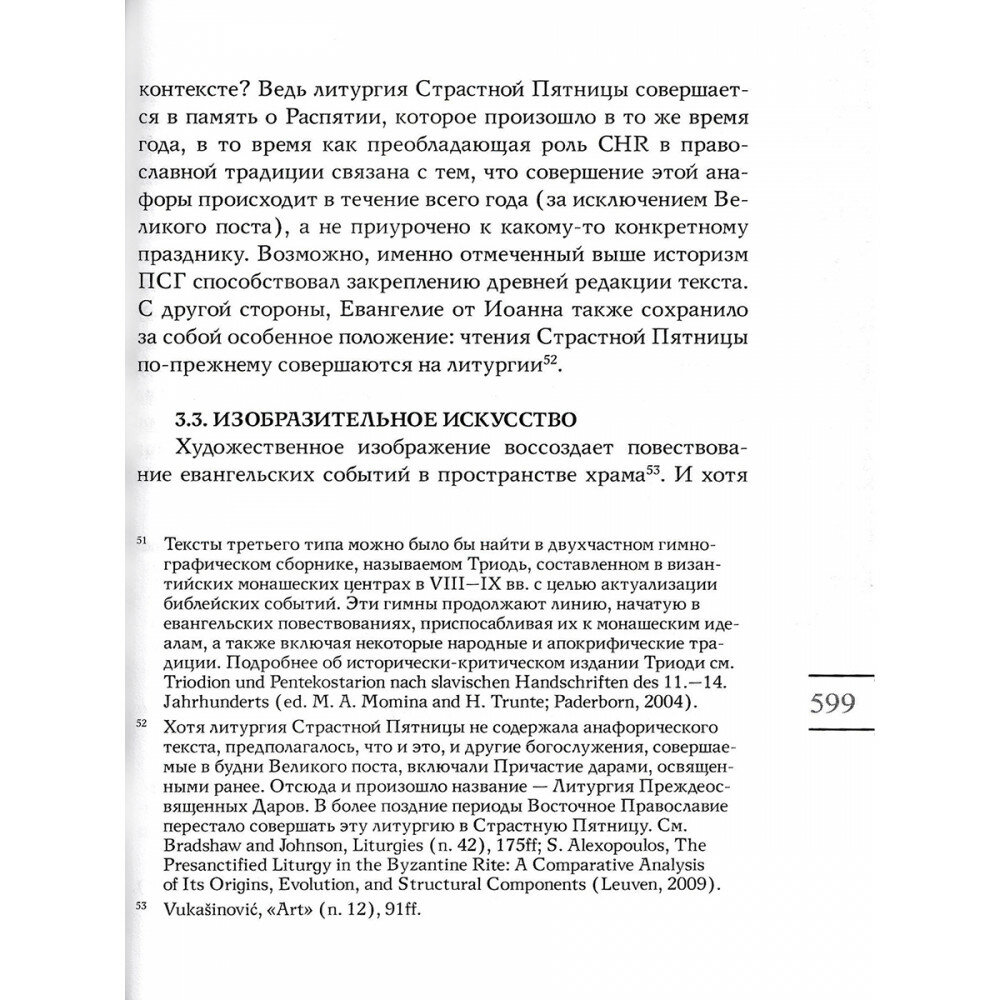 контексте? Ведь литургия Страстной Пятницы совершается в память о Распятии, которое произошло в то же время года, в то время как преобладающая роль CHR в православной традиции связана с тем, что совершение этой анафоры происходит в течение всего года (за исключением Великого поста), а не приурочено к какому-то конкретному празднику. Возможно, именно отмеченный выше историзм ПСГ способствовал закреплению древней редакции текста. С другой стороны, Евангелие от Иоанна также сохранило за собой особенное положение: чтения Страстной Пятницы по-прежнему совершаются на литургии$^{52}$.

3.3. ИЗОБРАЗИТЕЛЬНОЕ ИСКУССТВО

Художественное изображение воссоздает повествование евангельских событий в пространстве храма$^{53}$. И хотя

$^{51}$ Тексты третьего типа можно было бы найти в двухчастном гимнографическом сборнике, называемом Триодь, составленном в византийских монашеских центрах в VIII—IX вв. с целью актуализации библейских событий. Эти гимны продолжают линию, начатую в евангельских повествованиях, приспосабливая их к монашеским идеалам, а также включая некоторые народные и апокрифические традиции. Подробнее об историческо-критическом издании Триоди см. Triodion und Pentekostarion nach slavischen Handschriften des 11.—14. Jahrhunderts (ed. M. A. Momina and H. Trunte; Paderborn, 2004).

$^{52}$ Хотя литургия Страстной Пятницы не содержала анафорического текста, предполагалось, что и это, и другие богослужения, совершаемые в будни Великого поста, включали Причастие дарами, освященными ранее. Отсюда и произошло название — Литургия Преждеосвященных Даров. В более поздние периоды Восточное Православие перестало совершать эту литургию в Страстную Пятницу. См. Bradshaw and Johnson, Liturgies (n. 42), 175ff; S. Alexopoulos, The Presanctified Liturgy in the Byzantine Rite: A Comparative Analysis of Its Origins, Evolution, and Structural Components (Leuven, 2009).

$^{53}$ Vukašinović, «Art» (n. 12), 91ff.

599